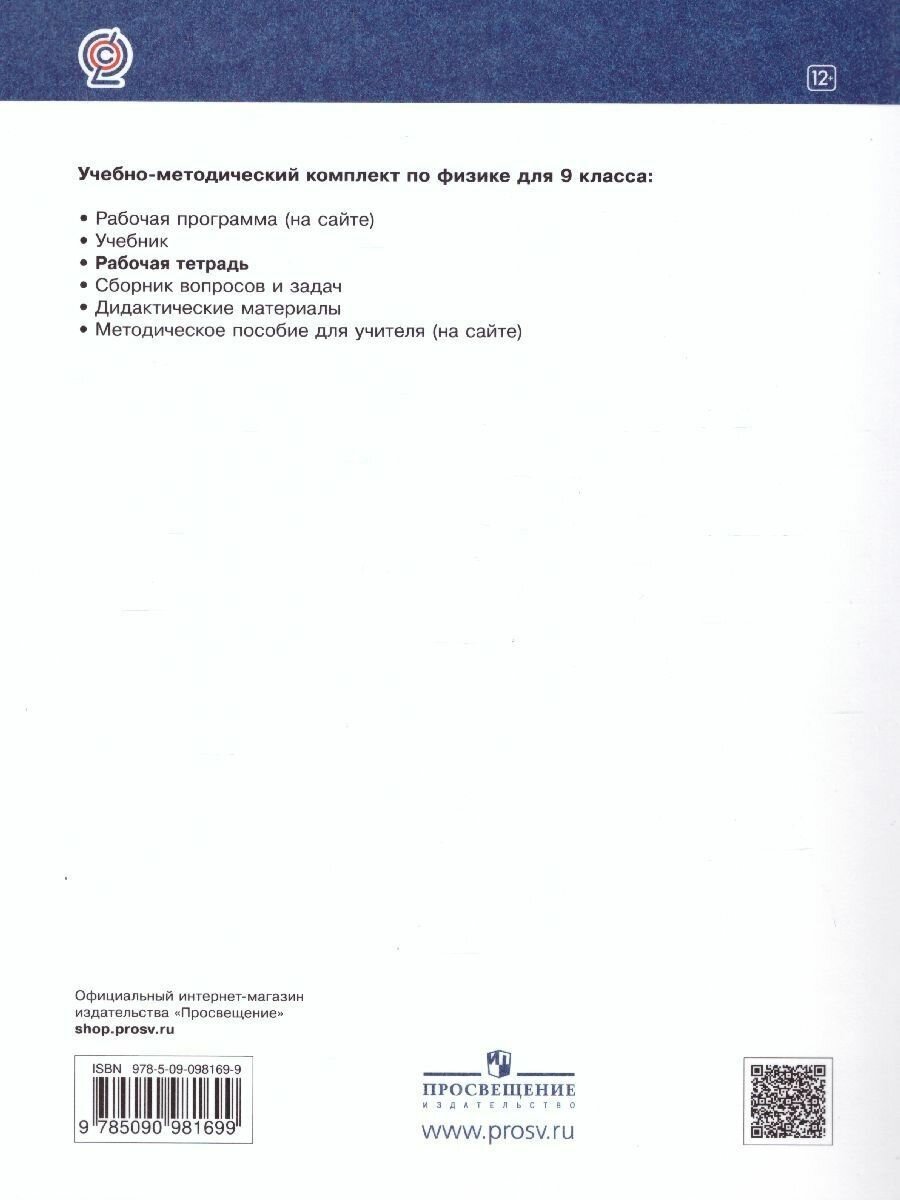 12+

Учебно-методический комплект по физике для 9 класса:

• Рабочая программа (на сайте)
• Учебник
• Рабочая тетрадь
• Сборник вопросов и задач
• Дидактические материалы
• Методическое пособие для учителя (на сайте)

Официальный интернет-магазин издательства «Просвещение»
shop.prosv.ru

ISBN 978-5-09-098169-9

9 785090 981699

ПРОСВЕЩЕНИЕ
ИЗДАТЕЛЬСТВО
www.prosv.ru